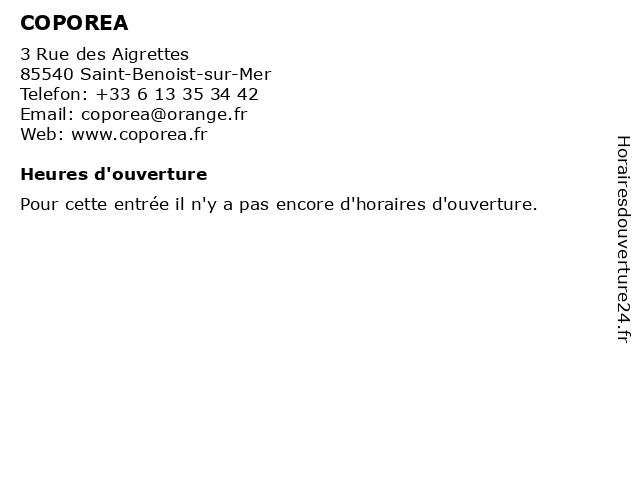 COPOREA

3 Rue des Aigrettes
85540 Saint-Benoist-sur-Mer
Telefon: +33 6 13 35 34 42
Email: coporea@orange.fr
Web: www.coporea.fr

Heures d'ouverture

Pour cette entrée il n'y a pas encore d'horaires d'ouverture.

Horairesdouverture24.fr